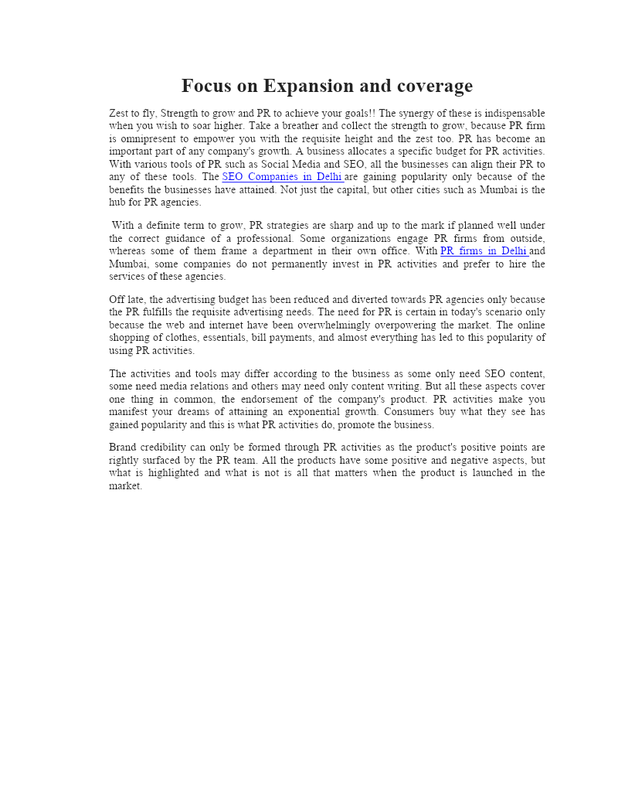 Focus on Expansion and coverage

Zest to fly, Strength to grow and PR to achieve your goals!! The synergy of these is indispensable when you wish to soar higher. Take a breather and collect the strength to grow, because PR firm is omnipresent to empower you with the requisite height and the zest too. PR has become an important part of any company's growth. A business allocates a specific budget for PR activities. With various tools of PR such as Social Media and SEO, all the businesses can align their PR to any of these tools. The SEO Companies in Delhi are gaining popularity only because of the benefits the businesses have attained. Not just the capital, but other cities such as Mumbai is the hub for PR agencies.

With a definite term to grow, PR strategies are sharp and up to the mark if planned well under the correct guidance of a professional. Some organizations engage PR firms from outside, whereas some of them frame a department in their own office. With PR firms in Delhi and Mumbai, some companies do not permanently invest in PR activities and prefer to hire the services of these agencies.

Off late, the advertising budget has been reduced and diverted towards PR agencies only because the PR fulfills the requisite advertising needs. The need for PR is certain in today's scenario only because the web and internet have been overwhelmingly overpowering the market. The online shopping of clothes, essentials, bill payments, and almost everything has led to this popularity of using PR activities.

The activities and tools may differ according to the business as some only need SEO content, some need media relations and others may need only content writing. But all these aspects cover one thing in common, the endorsement of the company's product. PR activities make you manifest your dreams of attaining an exponential growth. Consumers buy what they see has gained popularity and this is what PR activities do, promote the business.

Brand credibility can only be formed through PR activities as the product's positive points are rightly surfaced by the PR team. All the products have some positive and negative aspects, but what is highlighted and what is not is all that matters when the product is launched in the market.